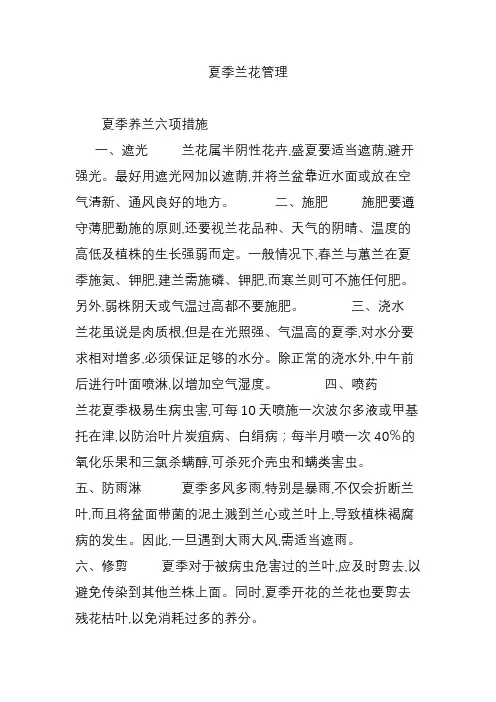 夏季兰花管理

夏季养兰六项措施

一、遮光　　兰花属半阴性花卉,盛夏要适当遮荫,避开强光。最好用遮光网加以遮荫,并将兰盆靠近水面或放在空气清新、通风良好的地方。　　二、施肥　　施肥要遵守薄肥勤施的原则,还要视兰花品种、天气的阴晴、温度的高低及植株的生长强弱而定。一般情况下,春兰与蕙兰在夏季施氮、钾肥,建兰需施磷、钾肥,而寒兰则可不施任何肥。另外,弱株阴天或气温过高都不要施肥。　　三、浇水　　兰花虽说是肉质根,但是在光照强、气温高的夏季,对水分要求相对增多,必须保证足够的水分。除正常的浇水外,中午前后进行叶面喷淋,以增加空气湿度。　　四、喷药　　兰花夏季极易生病虫害,可每10天喷施一次波尔多液或甲基托在津,以防治叶片炭疽病、白绢病；每半月喷一次40%的氧化乐果和三氯杀螨醇,可杀死介壳虫和螨类害虫。

五、防雨淋　　夏季多风多雨,特别是暴雨,不仅会折断兰叶,而且将盆面带菌的泥土溅到兰心或兰叶上,导致植株褐腐病的发生。因此,一旦遇到大雨大风,需适当遮雨。

六、修剪　　夏季对于被病虫危害过的兰叶,应及时剪去,以避免传染到其他兰株上面。同时,夏季开花的兰花也要剪去残花枯叶,以免消耗过多的养分。